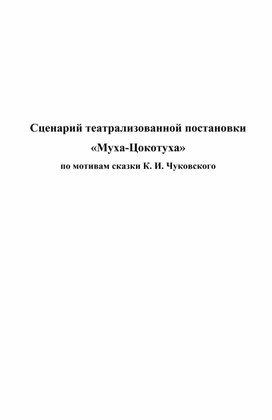 Сценарий театрализованной постановки

«Муха-Цокотуха»

по мотивам сказки К. И. Чуковского